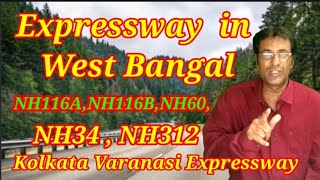 Expressway in West Bangal

NH116A,NH116B,NH60,

NH34 , NH312

Kolkata Varanasi Expressway